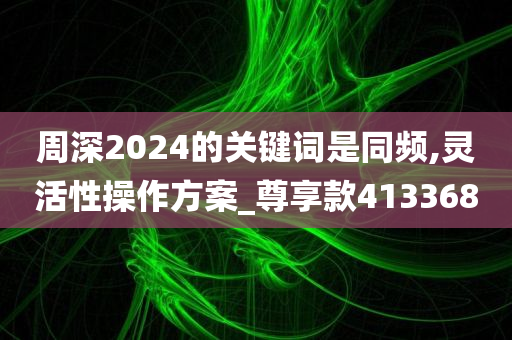 周深2024的关键词是同频,灵活性操作方案_尊享款413368